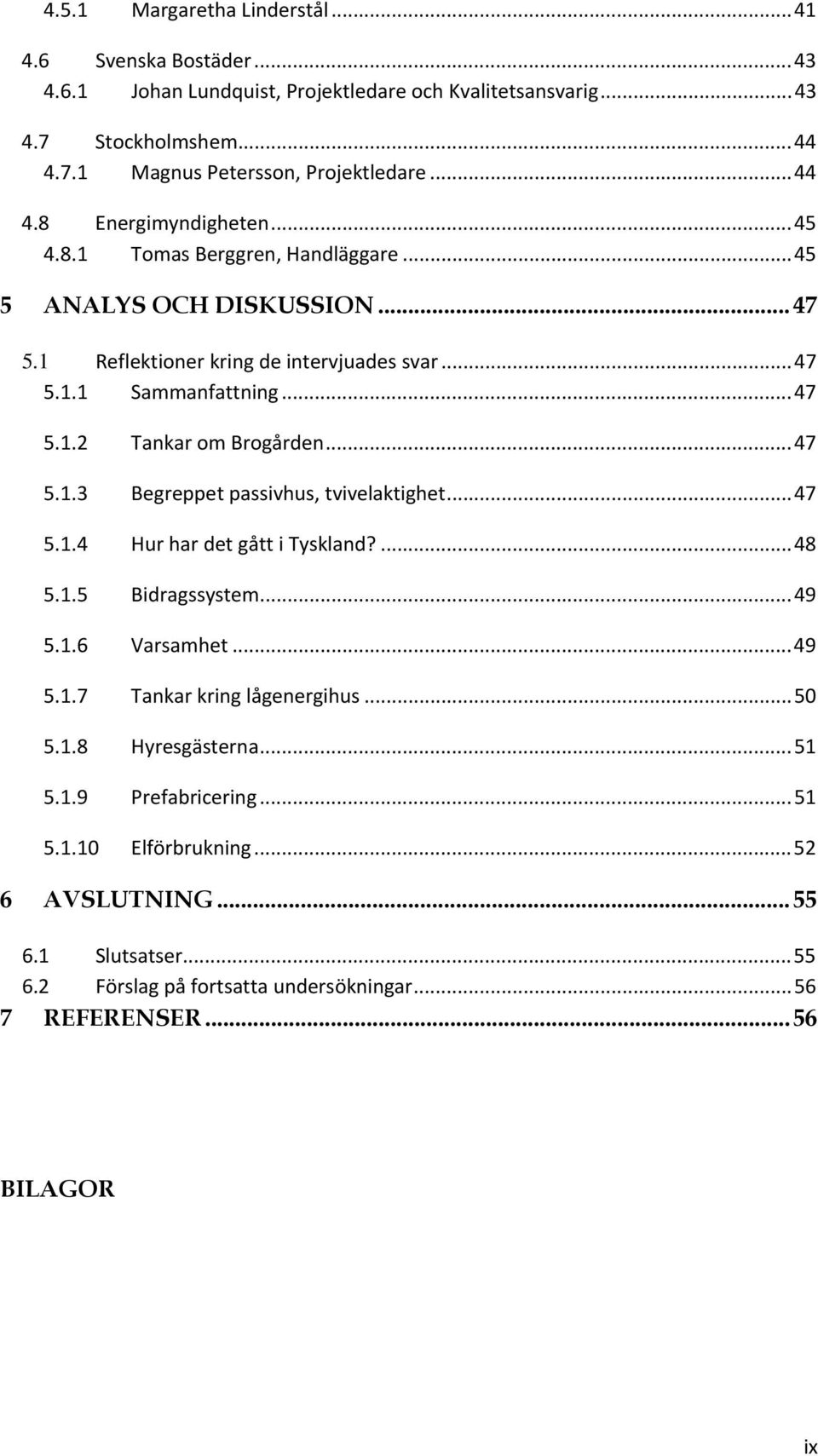 4.5.1 Margaretha Linderstål ... 41

4.6 Svenska Bostäder ... 43
4.6.1 Johan Lundquist, Projektledare och Kvalitetsansvarig ... 43

4.7 Stockholmshem ... 44
4.7.1 Magnus Petersson, Projektledare ... 44

4.8 Energimyndigheten ... 45
4.8.1 Tomas Berggren, Handläggare ... 45

5 ANALYS OCH DISKUSSION ... 47

5.1 Reflektioner kring de intervjuades svar ... 47
5.1.1 Sammanfattning ... 47

5.1.2 Tankar om Brogården ... 47

5.1.3 Begreppet passivhus, tvivelaktighet ... 47

5.1.4 Hur har det gått i Tyskland? ... 48

5.1.5 Bidragssystem ... 49

5.1.6 Varsamhet ... 49

5.1.7 Tankar kring lågenergihus ... 50

5.1.8 Hyresgästerna ... 51

5.1.9 Prefabricering ... 51

5.1.10 Elförbrukning ... 52

6 AVSLUTNING ... 55

6.1 Slutsatser ... 55
6.2 Förslag på fortsatta undersökningar ... 56
7 REFERENSER ... 56

BILAGOR

ix